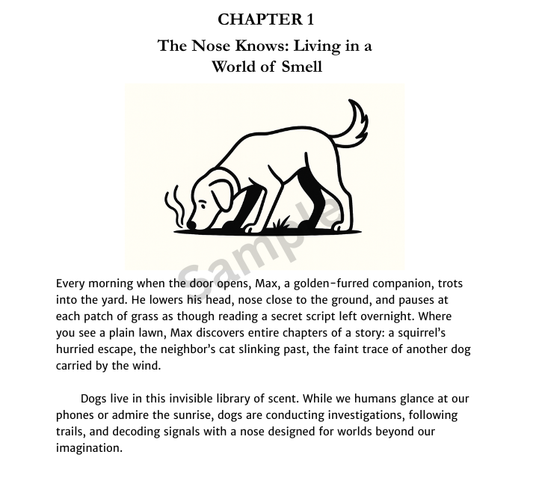 CHAPTER 1

The Nose Knows: Living in a World of Smell

Sample

Every morning when the door opens, Max, a golden-furred companion, trots into the yard. He lowers his head, nose close to the ground, and pauses at each patch of grass as though reading a secret script left overnight. Where you see a plain lawn, Max discovers entire chapters of a story: a squirrel's hurried escape, the neighbor's cat slinking past, the faint trace of another dog carried by the wind.

Dogs live in this invisible library of scent. While we humans glance at our phones or admire the sunrise, dogs are conducting investigations, following trails, and decoding signals with a nose designed for worlds beyond our imagination.